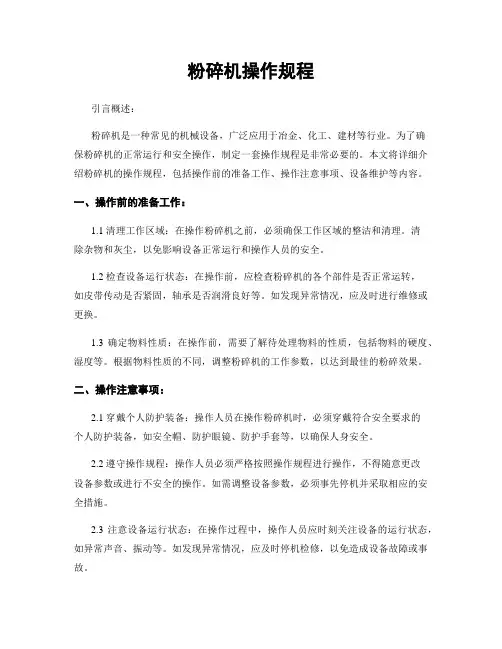 粉碎机操作规程

引言概述：

粉碎机是一种常见的机械设备，广泛应用于冶金、化工、建材等行业。为了确保粉碎机的正常运行和安全操作，制定一套操作规程是非常必要的。本文将详细介绍粉碎机的操作规程，包括操作前的准备工作、操作注意事项、设备维护等内容。

一、操作前的准备工作：

1.1 清理工作区域：在操作粉碎机之前，必须确保工作区域的整洁和清理。清除杂物和灰尘，以免影响设备正常运行和操作人员的安全。

1.2 检查设备运行状态：在操作前，应检查粉碎机的各个部件是否正常运转，如皮带传动是否紧固，轴承是否润滑良好等。如发现异常情况，应及时进行维修或更换。

1.3 确定物料性质：在操作前，需要了解待处理物料的性质，包括物料的硬度、湿度等。根据物料性质的不同，调整粉碎机的工作参数，以达到最佳的粉碎效果。

二、操作注意事项：

2.1 穿戴个人防护装备：操作人员在操作粉碎机时，必须穿戴符合安全要求的个人防护装备，如安全帽、防护眼镜、防护手套等，以确保人身安全。

2.2 遵守操作规程：操作人员必须严格按照操作规程进行操作，不得随意更改设备参数或进行不安全的操作。如需调整设备参数，必须事先停机并采取相应的安全措施。

2.3 注意设备运行状态：在操作过程中，操作人员应时刻关注设备的运行状态，如异常声音、振动等。如发现异常情况，应及时停机检修，以免造成设备故障或事故。